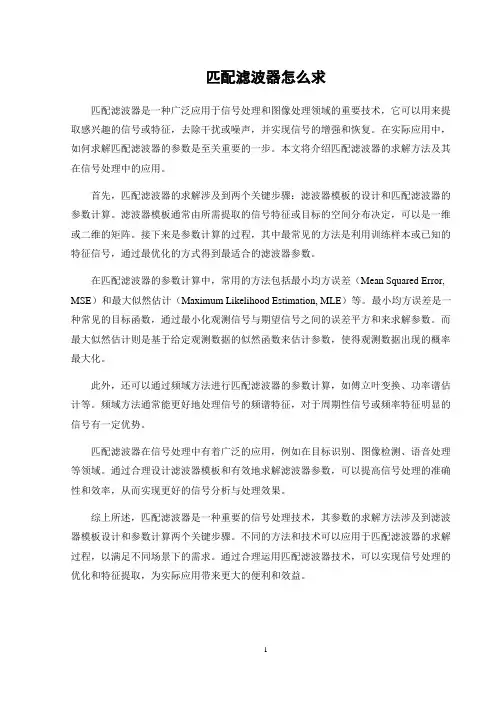 匹配滤波器怎么求

匹配滤波器是一种广泛应用于信号处理和图像处理领域的重要技术，它可以用来提取感兴趣的信号或特征，去除干扰或噪声，并实现信号的增强和恢复。在实际应用中，如何求解匹配滤波器的参数是至关重要的一步。本文将介绍匹配滤波器的求解方法及其在信号处理中的应用。

首先，匹配滤波器的求解涉及到两个关键步骤：滤波器模板的设计和匹配滤波器的参数计算。滤波器模板通常由所需提取的信号特征或目标的空间分布决定，可以是一维或二维的矩阵。接下来是参数计算的过程，其中最常见的方法是利用训练样本或已知的特征信号，通过最优化的方式得到最适合的滤波器参数。

在匹配滤波器的参数计算中，常用的方法包括最小均方误差（Mean Squared Error, MSE）和最大似然估计（Maximum Likelihood Estimation, MLE）等。最小均方误差是一种常见的目标函数，通过最小化观测信号与期望信号之间的误差平方和来求解参数。而最大似然估计则是基于给定观测数据的似然函数来估计参数，使得观测数据出现的概率最大化。

此外，还可以通过频域方法进行匹配滤波器的参数计算，如傅立叶变换、功率谱估计等。频域方法通常能更好地处理信号的频谱特征，对于周期性信号或频率特征明显的信号有一定优势。

匹配滤波器在信号处理中有着广泛的应用，例如在目标识别、图像检测、语音处理等领域。通过合理设计滤波器模板和有效地求解滤波器参数，可以提高信号处理的准确性和效率，从而实现更好的信号分析与处理效果。

综上所述，匹配滤波器是一种重要的信号处理技术，其参数的求解方法涉及到滤波器模板设计和参数计算两个关键步骤。不同的方法和技术可以应用于匹配滤波器的求解过程，以满足不同场景下的需求。通过合理运用匹配滤波器技术，可以实现信号处理的优化和特征提取，为实际应用带来更大的便利和效益。

1